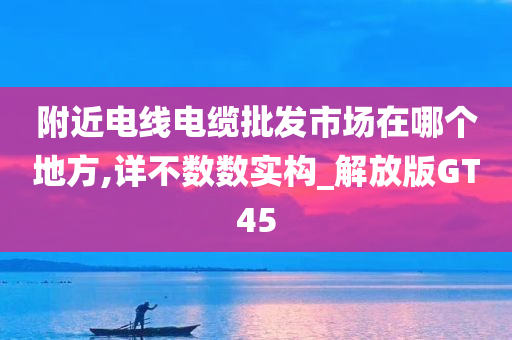 附近电线电缆批发市场在哪个地方,详不数数实构_解放版GT45